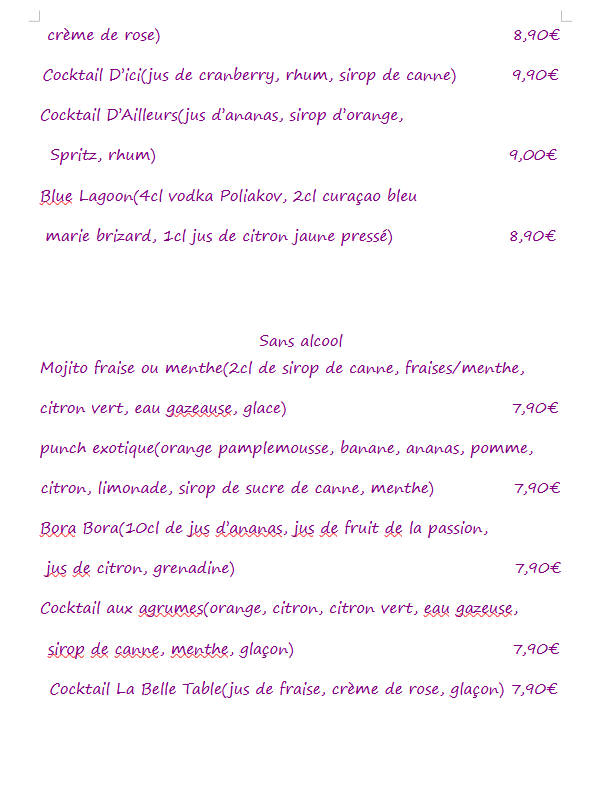 crème de rose) 8,90€

Cocktail D'ici(jus de cranberry, rhum, sirop de canne) 9,90€

Cocktail D'Ailleurs(jus d'ananas, sirop d'orange,

Spritz, rhum) 9,00€

Blue Lagoon(4cl vodka Poliakov, 2cl curaçao bleu

marie brizard, 1cl jus de citron jaune pressé) 8,90€

Sans alcool

Mojito fraise ou menthe(2cl de sirop de canne, fraises/menthe,

citron vert, eau gazeause, glace) 7,90€

punch exotique(orange pamplemousse, banane, ananas, pomme,

citron, limonade, sirop de sucre de canne, menthe) 7,90€

Bora Bora(10cl de jus d'ananas, jus de fruit de la passion,

jus de citron, grenadine) 7,90€

Cocktail aux agrumes(orange, citron, citron vert, eau gazeuse,

sirop de canne, menthe, glaçon) 7,90€

Cocktail La Belle Table(jus de fraise, crème de rose, glaçon) 7,90€